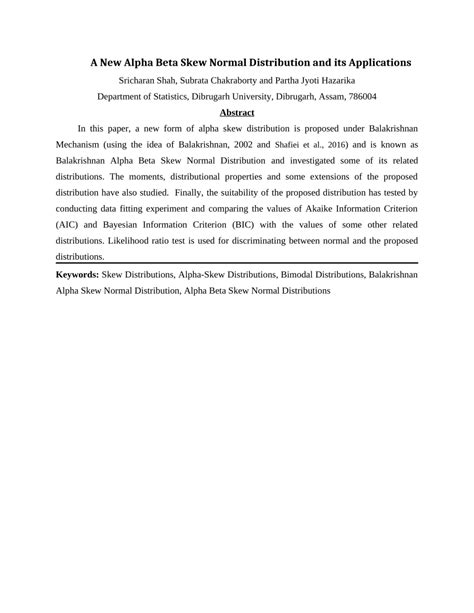 A New Alpha Beta Skew Normal Distribution and its Applications

Sricharan Shah, Subrata Chakraborty and Partha Jyoti Hazarika

Department of Statistics, Dibrugarh University, Dibrugarh, Assam, 786004

Abstract

In this paper, a new form of alpha skew distribution is proposed under Balakrishnan Mechanism (using the idea of Balakrishnan, 2002 and Shafiei et al., 2016) and is known as Balakrishnan Alpha Beta Skew Normal Distribution and investigated some of its related distributions. The moments, distributional properties and some extensions of the proposed distribution have also studied. Finally, the suitability of the proposed distribution has tested by conducting data fitting experiment and comparing the values of Akaike Information Criterion (AIC) and Bayesian Information Criterion (BIC) with the values of some other related distributions. Likelihood ratio test is used for discriminating between normal and the proposed distributions.

Keywords: Skew Distributions, Alpha-Skew Distributions, Bimodal Distributions, Balakrishnan Alpha Skew Normal Distribution, Alpha Beta Skew Normal Distributions